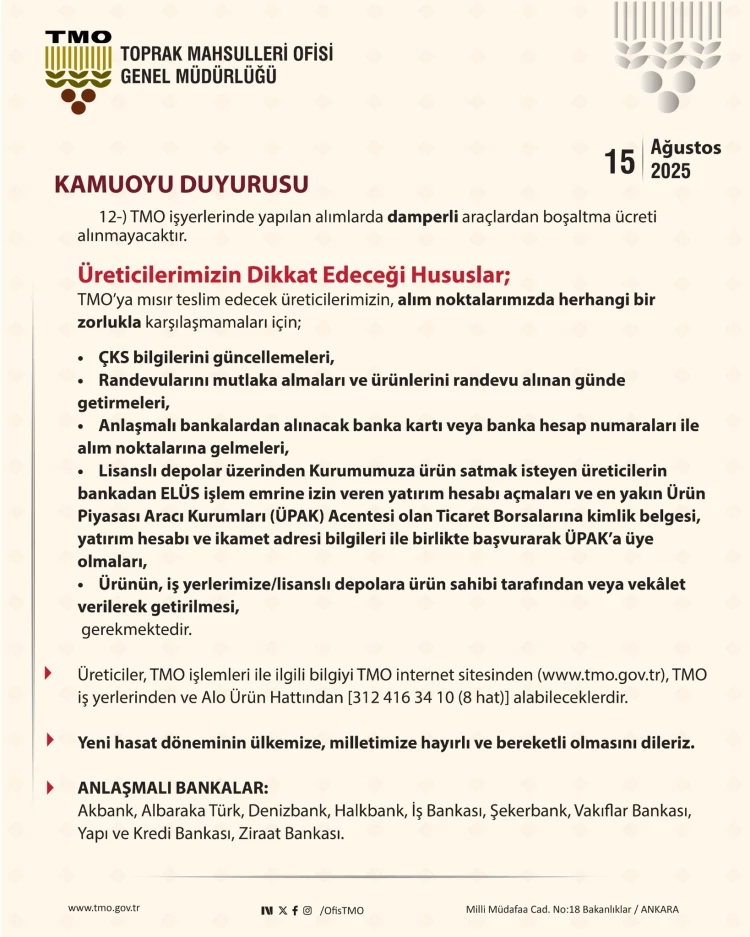 TMO
TOPRAK MAHSULLERİ OFİSİ
GENEL MÜDÜRLÜĞÜ

15 Ağustos 2025

KAMUOYU DUYURUSU

12-) TMO işyerlerinde yapılan alımlarda damperli araçlardan boşaltma ücreti alınmayacaktır.

Üreticilerimizin Dikkat Edeceği Hususlar;
TMO'ya mısır teslim edecek üreticilerimizin, alım noktalarımızda herhangi bir zorlukla karşılaşmamaları için;

• ÇKS bilgilerini güncellemeleri,
• Randevularını mutlaka almaları ve ürünlerini randevu alınan günde getirmeleri,
• Anlaşmalı bankalardan alınacak banka kartı veya banka hesap numaraları ile alım noktalarına gelmeleri,
• Lisanslı depolar üzerinden Kurumumuza ürün satmak isteyen üreticilerin bankadan ELÜS işlem emrine izin veren yatırım hesabı açmaları ve en yakın Ürün Piyasası Aracı Kurumları (ÜPAK) Acentesi olan Ticaret Borsalarına kimlik belgesi, yatırım hesabı ve ikamet adresi bilgileri ile birlikte başvurarak ÜPAK'a üye olmaları,
• Ürünün, iş yerlerimize/lisanslı depolara ürün sahibi tarafından veya vekâlet verilerek getirilmesi,
gerekmektedir.

Üreticiler, TMO işlemleri ile ilgili bilgiyi TMO internet sitesinden (www.tmo.gov.tr), TMO iş yerlerinden ve Alo Ürün Hattından [312 416 34 10 (8 hat)] alabileceklerdir.

Yeni hasat döneminin ülkemize, milletimize hayırlı ve bereketli olmasını dileriz.

ANLAŞMALI BANKALAR:
Akbank, Albaraka Türk, Denizbank, Halkbank, İş Bankası, Şekerbank, Vakıflar Bankası, Yapı ve Kredi Bankası, Ziraat Bankası.

www.tmo.gov.tr
/OfisTMO
Milli Müdafaa Cad. No:18 Bakanlıklar / ANKARA